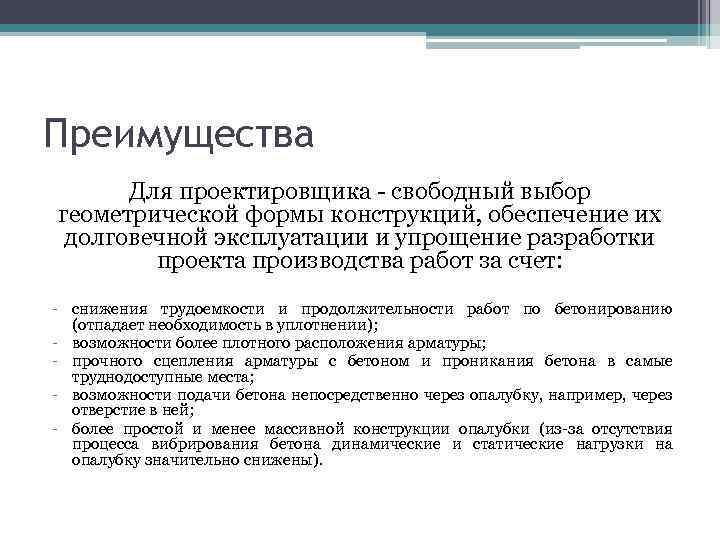 Преимущества

Для проектировщика - свободный выбор геометрической формы конструкций, обеспечение их долговечной эксплуатации и упрощение разработки проекта производства работ за счет:

- снижения трудоемкости и продолжительности работ по бетонированию (отпадает необходимость в уплотнении);
- возможности более плотного расположения арматуры;
- прочного сцепления арматуры с бетоном и проникания бетона в самые труднодоступные места;
- возможности подачи бетона непосредственно через опалубку, например, через отверстие в ней;
- более простой и менее массивной конструкции опалубки (из-за отсутствия процесса вибрирования бетона динамические и статические нагрузки на опалубку значительно снижены).